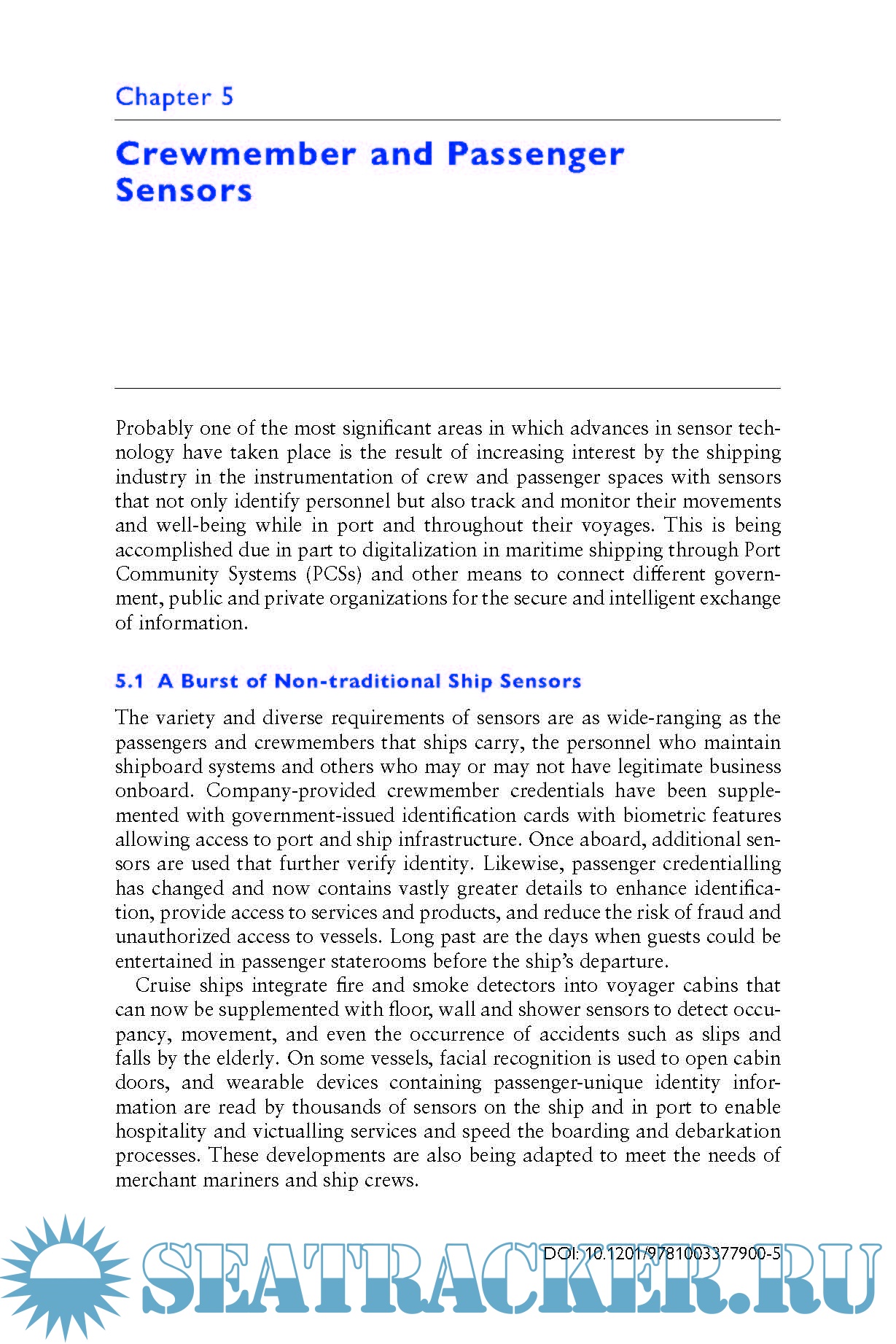 Chapter 5

Crewmember and Passenger Sensors

Probably one of the most significant areas in which advances in sensor technology have taken place is the result of increasing interest by the shipping industry in the instrumentation of crew and passenger spaces with sensors that not only identify personnel but also track and monitor their movements and well-being while in port and throughout their voyages. This is being accomplished due in part to digitalization in maritime shipping through Port Community Systems (PCSs) and other means to connect different government, public and private organizations for the secure and intelligent exchange of information.

5.1 A Burst of Non-traditional Ship Sensors

The variety and diverse requirements of sensors are as wide-ranging as the passengers and crewmembers that ships carry, the personnel who maintain shipboard systems and others who may or may not have legitimate business onboard. Company-provided crewmember credentials have been supplemented with government-issued identification cards with biometric features allowing access to port and ship infrastructure. Once aboard, additional sensors are used that further verify identity. Likewise, passenger credentialling has changed and now contains vastly greater details to enhance identification, provide access to services and products, and reduce the risk of fraud and unauthorized access to vessels. Long past are the days when guests could be entertained in passenger staterooms before the ship's departure.

Cruise ships integrate fire and smoke detectors into voyager cabins that can now be supplemented with floor, wall and shower sensors to detect occupancy, movement, and even the occurrence of accidents such as slips and falls by the elderly. On some vessels, facial recognition is used to open cabin doors, and wearable devices containing passenger-unique identity information are read by thousands of sensors on the ship and in port to enable hospitality and victualling services and speed the boarding and debarkation processes. These developments are also being adapted to meet the needs of merchant mariners and ship crews.

DOI: 10.1201/9781003377900-5

SEATRACKER.RU